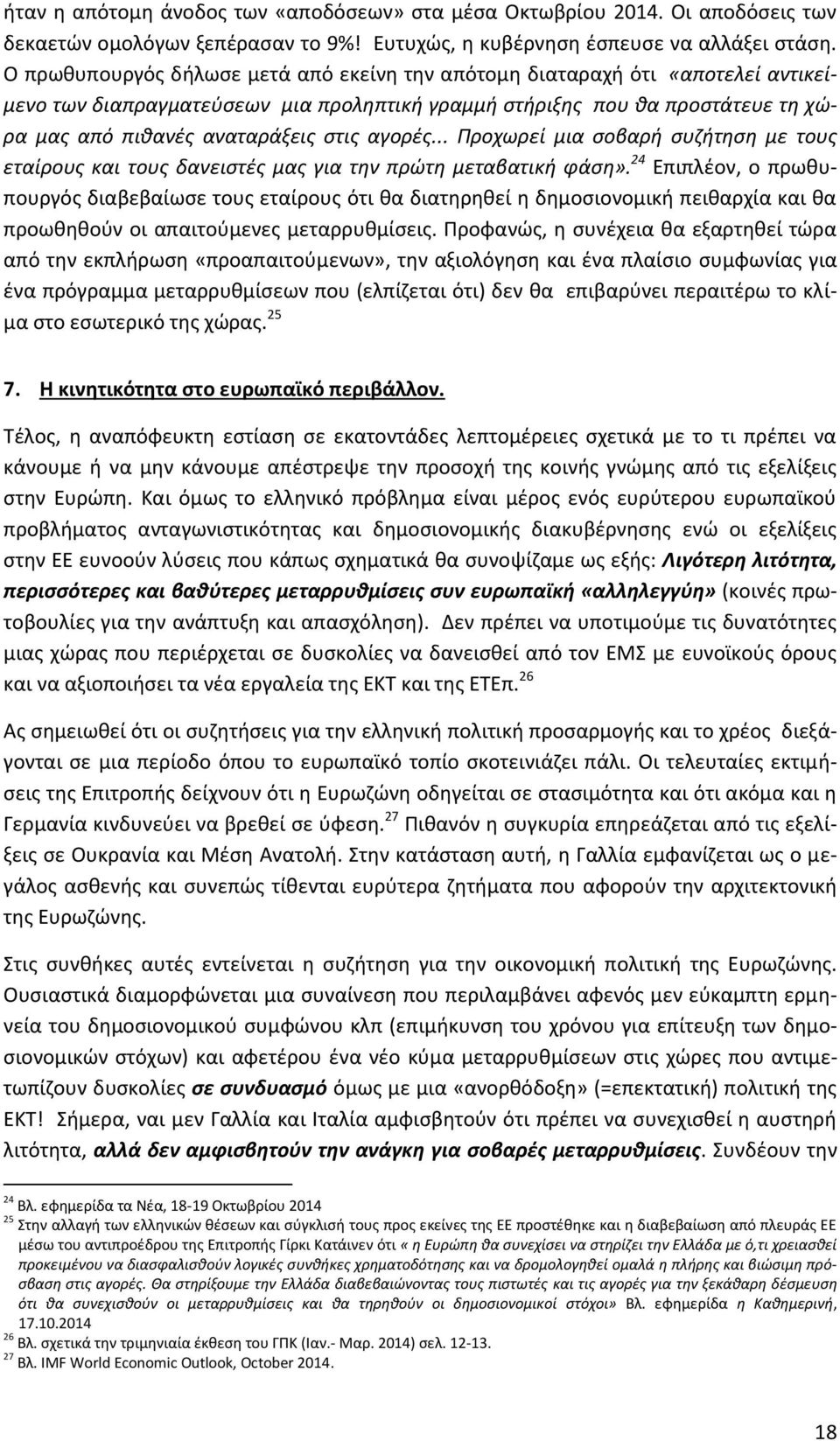 ήταν η απότομη άνοδος των «αποδόσεων» στα μέσα Οκτωβρίου 2014. Οι αποδόσεις των δεκαετών ομολόγων ξεπέρασαν το 9%! Ευτυχώς, η κυβέρνηση έσπευσε να αλλάξει στάση. Ο πρωθυπουργός δήλωσε μετά από εκείνη την απότομη διαταραχή ότι «αποτελεί αντικείμενο των διαπραγματεύσεων μια προληπτική γραμμή στήριξης που θα προστάτευε τη χώρα μας από πιθανές αναταράξεις στις αγορές... Προχωρεί μια σοβαρή συζήτηση με τους εταίρους και τους δανειστές μας για την πρώτη μεταβατική φάση».$^{24}$ Επιπλέον, ο πρωθυπουργός διαβεβαίωσε τους εταίρους ότι θα διατηρηθεί η δημοσιονομική πειθαρχία και θα προωθηθούν οι απαιτούμενες μεταρρυθμίσεις. Προφανώς, η συνέχεια θα εξαρτηθεί τώρα από την εκπλήρωση «προαπαιτούμενων», την αξιολόγηση και ένα πλαίσιο συμφωνίας για ένα πρόγραμμα μεταρρυθμίσεων που (ελπίζεται ότι) δεν θα επιβαρύνει περαιτέρω το κλίμα στο εσωτερικό της χώρας.$^{25}$

7. Η κινητικότητα στο ευρωπαϊκό περιβάλλον.

Τέλος, η αναπόφευκτη εστίαση σε εκατοντάδες λεπτομέρειες σχετικά με το τι πρέπει να κάνουμε ή να μην κάνουμε απέστρεψε την προσοχή της κοινής γνώμης από τις εξελίξεις στην Ευρώπη. Και όμως το ελληνικό πρόβλημα είναι μέρος ενός ευρύτερου ευρωπαϊκού προβλήματος ανταγωνιστικότητας και δημοσιονομικής διακυβέρνησης ενώ οι εξελίξεις στην ΕΕ ευνοούν λύσεις που κάπως σχηματικά θα συνοψίζαμε ως εξής: Λιγότερη λιτότητα, περισσότερες και βαθύτερες μεταρρυθμίσεις συν ευρωπαϊκή «αλληλεγγύη» (κοινές πρωτοβουλίες για την ανάπτυξη και απασχόληση). Δεν πρέπει να υποτιμούμε τις δυνατότητες μιας χώρας που περιέρχεται σε δυσκολίες να δανεισθεί από τον ΕΜΣ με ευνοϊκούς όρους και να αξιοποιήσει τα νέα εργαλεία της ΕΚΤ και της ΕΤΕπ.$^{26}$

Ας σημειωθεί ότι οι συζητήσεις για την ελληνική πολιτική προσαρμογής και το χρέος διεξάγονται σε μια περίοδο όπου το ευρωπαϊκό τοπίο σκοτεινιάζει πάλι. Οι τελευταίες εκτιμήσεις της Επιτροπής δείχνουν ότι η Ευρωζώνη οδηγείται σε στασιμότητα και ότι ακόμα και η Γερμανία κινδυνεύει να βρεθεί σε ύφεση.$^{27}$ Πιθανόν η συγκυρία επηρεάζεται από τις εξελίξεις σε Ουκρανία και Μέση Ανατολή. Στην κατάσταση αυτή, η Γαλλία εμφανίζεται ως ο μεγάλος ασθενής και συνεπώς τίθενται ευρύτερα ζητήματα που αφορούν την αρχιτεκτονική της Ευρωζώνης.

Στις συνθήκες αυτές εντείνεται η συζήτηση για την οικονομική πολιτική της Ευρωζώνης. Ουσιαστικά διαμορφώνεται μια συναίνεση που περιλαμβάνει αφενός μεν εύκαμπτη ερμηνεία του δημοσιονομικού συμφώνου κλπ (επιμήκυνση του χρόνου για επίτευξη των δημοσιονομικών στόχων) και αφετέρου ένα νέο κύμα μεταρρυθμίσεων στις χώρες που αντιμετωπίζουν δυσκολίες σε συνδυασμό όμως με μια «ανορθόδοξη» (=επεκτατική) πολιτική της ΕΚΤ! Σήμερα, ναι μεν Γαλλία και Ιταλία αμφισβητούν ότι πρέπει να συνεχισθεί η αυστηρή λιτότητα, αλλά δεν αμφισβητούν την ανάγκη για σοβαρές μεταρρυθμίσεις. Συνδέουν την

$^{24}$ Βλ. εφημερίδα τα Νέα, 18-19 Οκτωβρίου 2014
$^{25}$ Στην αλλαγή των ελληνικών θέσεων και σύγκλισή τους προς εκείνες της ΕΕ προστέθηκε και η διαβεβαίωση από πλευράς ΕΕ μέσω του αντιπροέδρου της Επιτροπής Γίρκι Κατάινεν ότι « η Ευρώπη θα συνεχίσει να στηρίζει την Ελλάδα με ό,τι χρειασθεί προκειμένου να διασφαλισθούν λογικές συνθήκες χρηματοδότησης και να δρομολογηθεί ομαλά η πλήρης και βιώσιμη πρόσβαση στις αγορές. Θα στηρίξουμε την Ελλάδα διαβεβαιώνοντας τους πιστωτές και τις αγορές για την ξεκάθαρη δέσμευση ότι θα συνεχισθούν οι μεταρρυθμίσεις και θα τηρηθούν οι δημοσιονομικοί στόχοι» Βλ. εφημερίδα η Καθημερινή, 17.10.2014
$^{26}$ Βλ. σχετικά την τριμηνιαία έκθεση του ΓΠΚ (Ιαν.- Μαρ. 2014) σελ. 12-13.
$^{27}$ Βλ. IMF World Economic Outlook, October 2014.

18